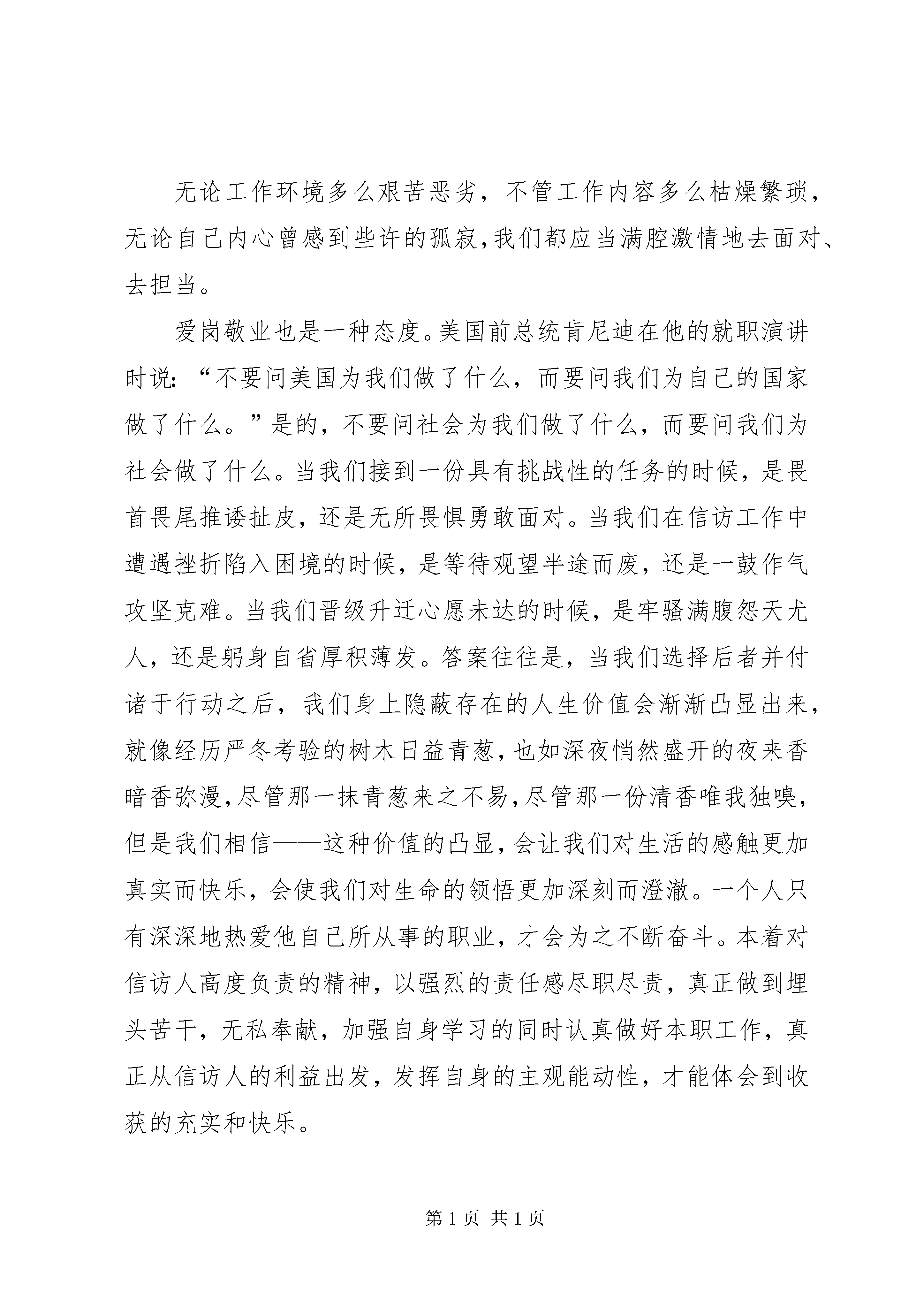 无论工作环境多么艰苦恶劣，不管工作内容多么枯燥繁琐，无论自己内心曾感到些许的孤寂，我们都应当满腔激情地去面对、去担当。

爱岗敬业也是一种态度。美国前总统肯尼迪在他的就职演讲时说：“不要问美国为我们做了什么，而要问我们为自己的国家做了什么。”是的，不要问社会为我们做了什么，而要问我们为社会做了什么。当我们接到一份具有挑战性的任务的时候，是畏首畏尾推诿扯皮，还是无所畏惧勇敢面对。当我们在信访工作中遭遇挫折陷入困境的时候，是等待观望半途而废，还是一鼓作气攻坚克难。当我们晋级升迁心愿未达的时候，是牢骚满腹怨天尤人，还是躬身自省厚积薄发。答案往往是，当我们选择后者并付诸于行动之后，我们身上隐蔽存在的人生价值会渐渐凸显出来，就像经历严冬考验的树木日益青葱，也如深夜悄然盛开的夜来香暗香弥漫，尽管那一抹青葱来之不易，尽管那一份清香唯我独嗅，但是我们相信——这种价值的凸显，会让我们对生活的感触更加真实而快乐，会使我们对生命的领悟更加深刻而澄澈。一个人只有深深地热爱他自己所从事的职业，才会为之不断奋斗。本着对信访人高度负责的精神，以强烈的责任感尽职尽责，真正做到埋头苦干，无私奉献，加强自身学习的同时认真做好本职工作，真正从信访人的利益出发，发挥自身的主观能动性，才能体会到收获的充实和快乐。

第1页 共1页